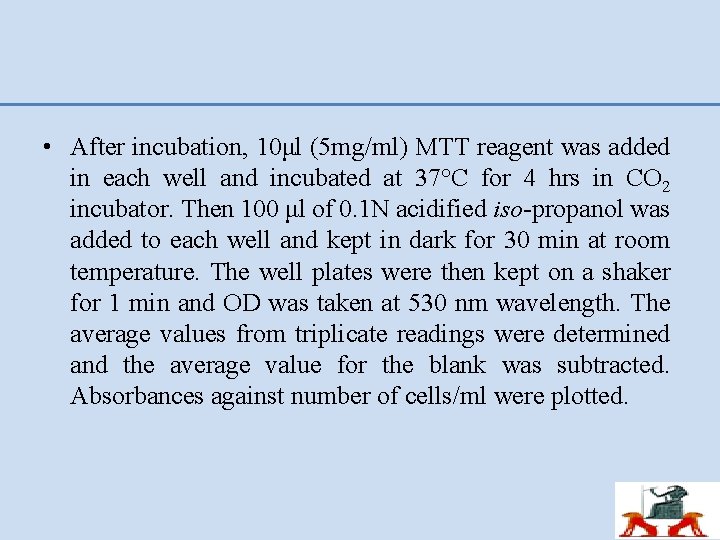 • After incubation, 10µl (5mg/ml) MTT reagent was added in each well and incubated at 37°C for 4 hrs in $CO_2$ incubator. Then 100 µl of 0.1N acidified iso-propanol was added to each well and kept in dark for 30 min at room temperature. The well plates were then kept on a shaker for 1 min and OD was taken at 530 nm wavelength. The average values from triplicate readings were determined and the average value for the blank was subtracted. Absorbances against number of cells/ml were plotted.